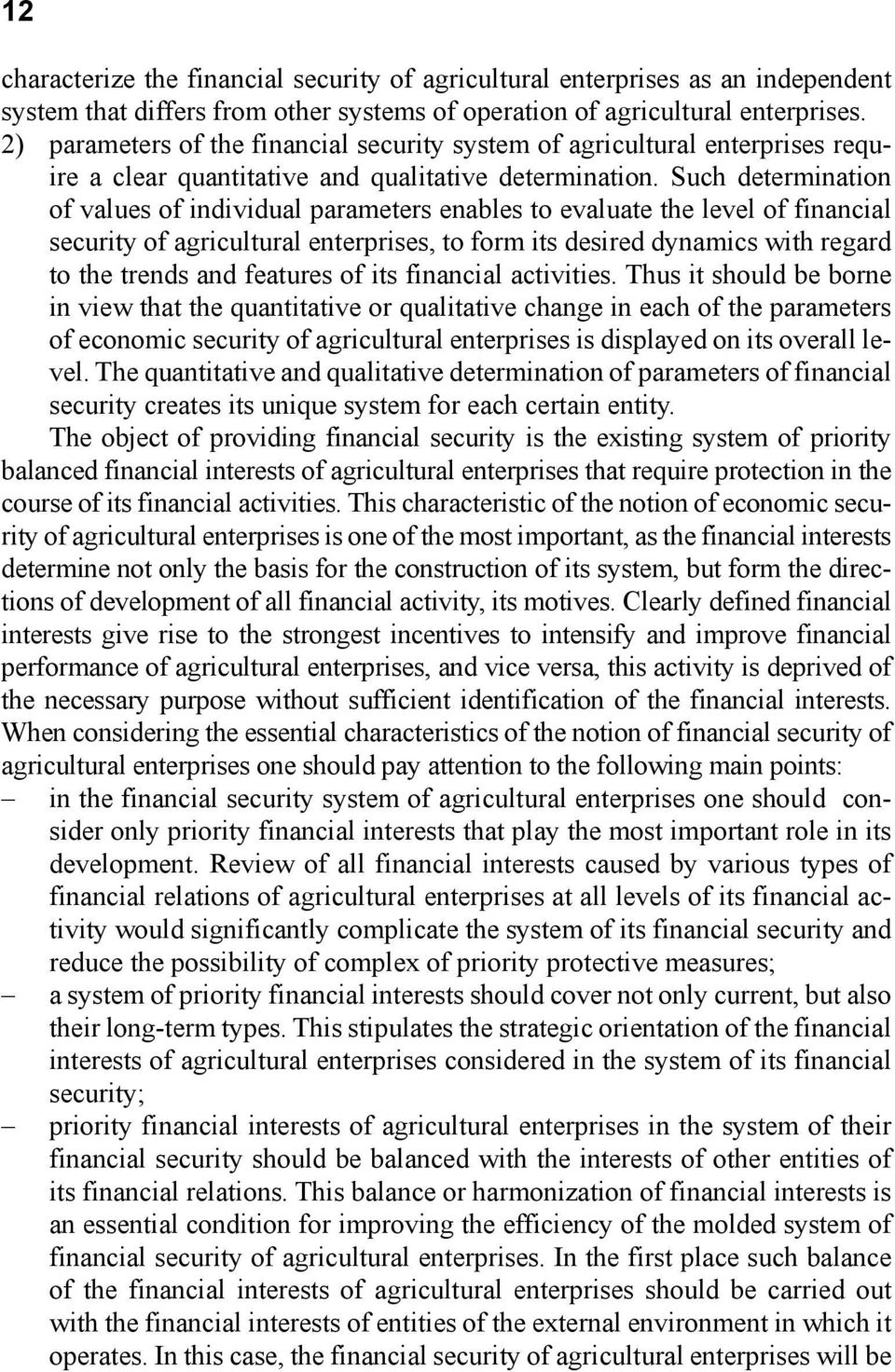 12

characterize the financial security of agricultural enterprises as an independent system that differs from other systems of operation of agricultural enterprises.
2) parameters of the financial security system of agricultural enterprises require a clear quantitative and qualitative determination. Such determination of values of individual parameters enables to evaluate the level of financial security of agricultural enterprises, to form its desired dynamics with regard to the trends and features of its financial activities. Thus it should be borne in view that the quantitative or qualitative change in each of the parameters of economic security of agricultural enterprises is displayed on its overall level. The quantitative and qualitative determination of parameters of financial security creates its unique system for each certain entity.

The object of providing financial security is the existing system of priority balanced financial interests of agricultural enterprises that require protection in the course of its financial activities. This characteristic of the notion of economic security of agricultural enterprises is one of the most important, as the financial interests determine not only the basis for the construction of its system, but form the directions of development of all financial activity, its motives. Clearly defined financial interests give rise to the strongest incentives to intensify and improve financial performance of agricultural enterprises, and vice versa, this activity is deprived of the necessary purpose without sufficient identification of the financial interests. When considering the essential characteristics of the notion of financial security of agricultural enterprises one should pay attention to the following main points:
– in the financial security system of agricultural enterprises one should consider only priority financial interests that play the most important role in its development. Review of all financial interests caused by various types of financial relations of agricultural enterprises at all levels of its financial activity would significantly complicate the system of its financial security and reduce the possibility of complex of priority protective measures;
– a system of priority financial interests should cover not only current, but also their long-term types. This stipulates the strategic orientation of the financial interests of agricultural enterprises considered in the system of its financial security;
– priority financial interests of agricultural enterprises in the system of their financial security should be balanced with the interests of other entities of its financial relations. This balance or harmonization of financial interests is an essential condition for improving the efficiency of the molded system of financial security of agricultural enterprises. In the first place such balance of the financial interests of agricultural enterprises should be carried out with the financial interests of entities of the external environment in which it operates. In this case, the financial security of agricultural enterprises will be